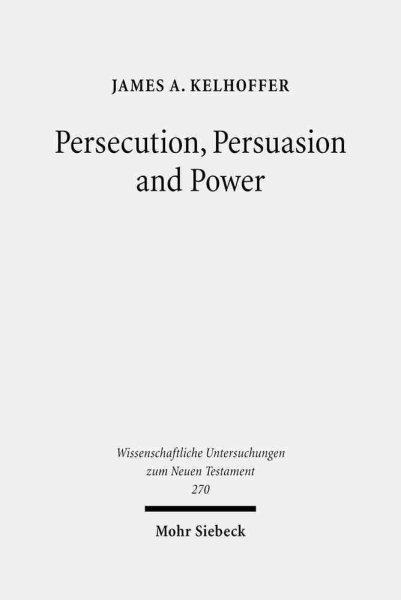 JAMES A. KELHOFFER

Persecution, Persuasion and Power

Wissenschaftliche Untersuchungen zum Neuen Testament
270

Mohr Siebeck